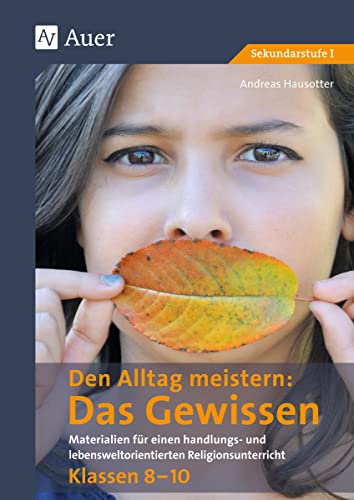 AV Auer

Sekundarstufe I

Andreas Hausotter

Den Alltag meistern:
Das Gewissen

Materialien für einen handlungs- und lebensweltorientierten Religionsunterricht

Klassen 8–10